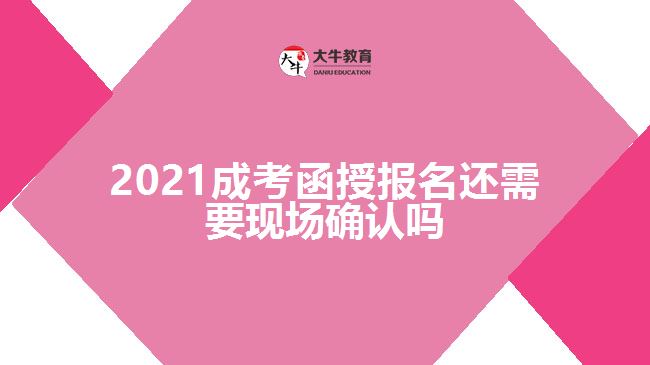 大牛 大牛教育 DANIU EDUCATION

2021成考函授报名还需要现场确认吗